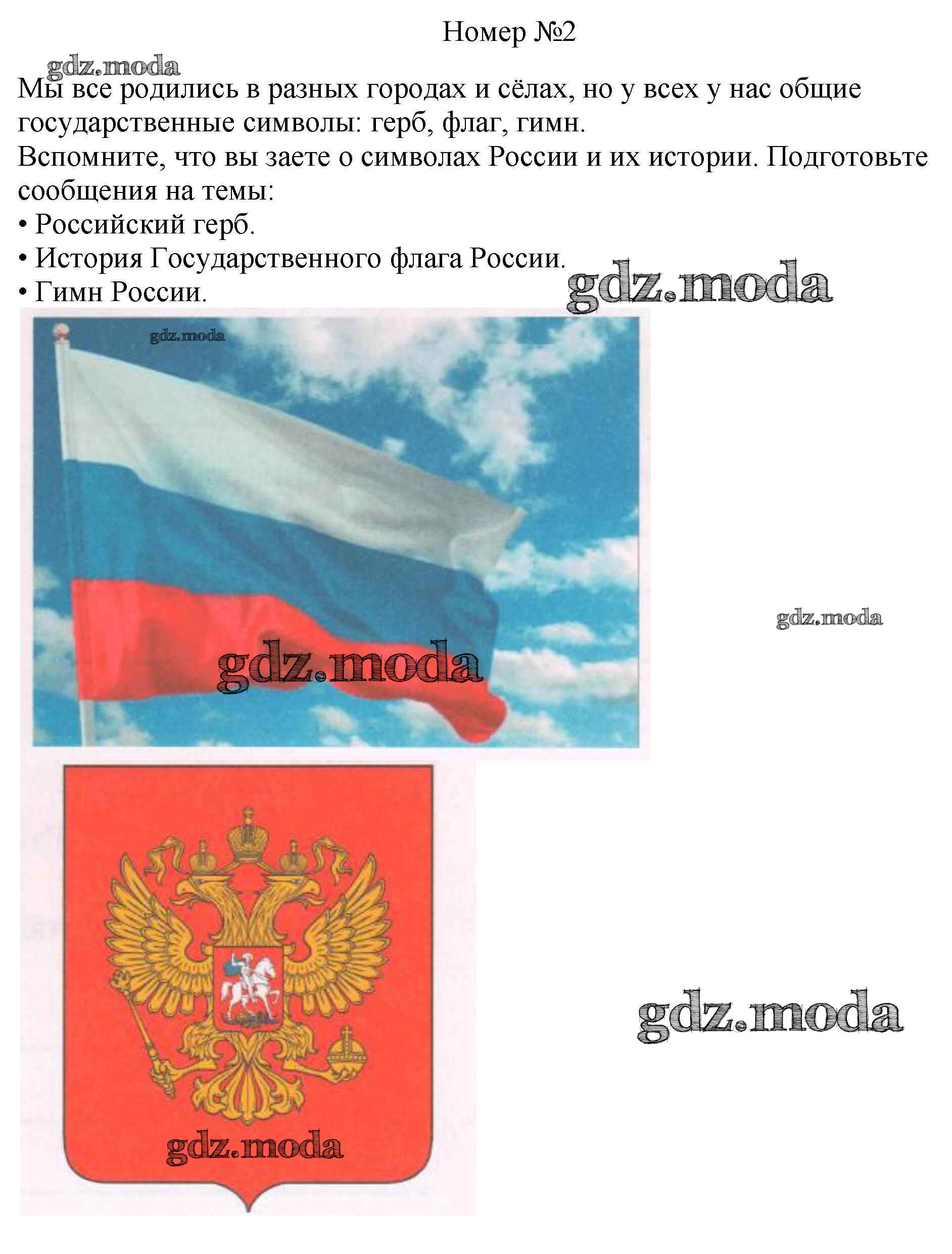 Номер №2

Мы все родились в разных городах и сёлах, но у всех у нас общие государственные символы: герб, флаг, гимн.
Вспомните, что вы заете о символах России и их истории. Подготовьте сообщения на темы:
• Российский герб.
• История Государственного флага России.
• Гимн России.

gdz.moda